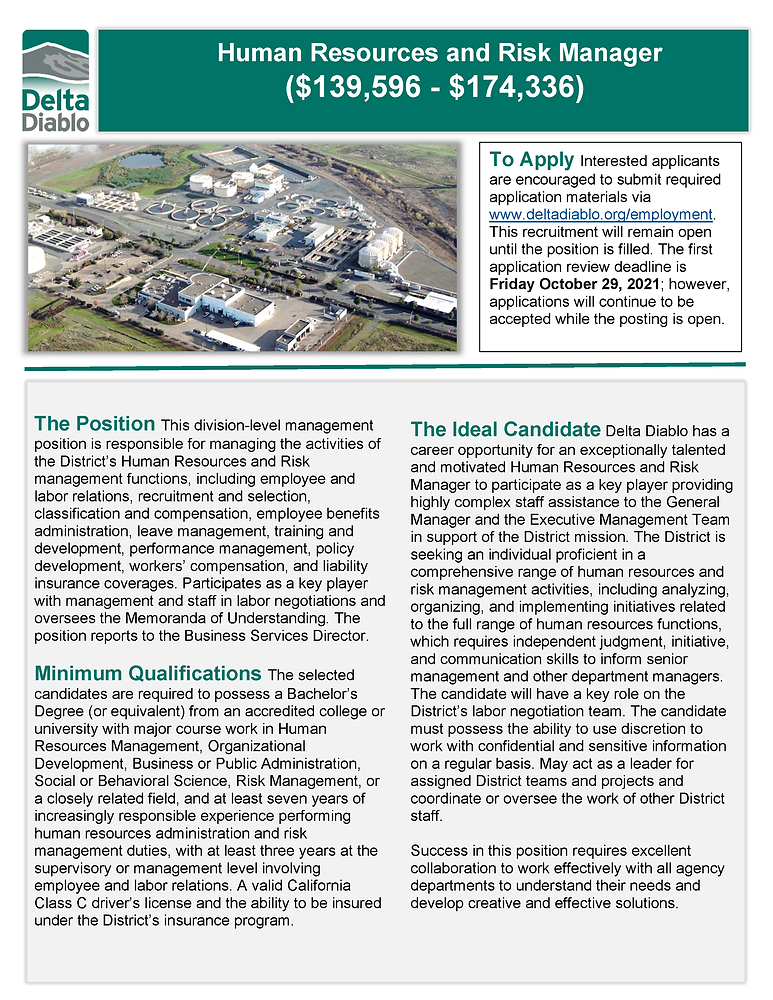 Delta Diablo

Human Resources and Risk Manager
($139,596 - $174,336)

To Apply Interested applicants are encouraged to submit required application materials via www.deltadiablo.org/employment. This recruitment will remain open until the position is filled. The first application review deadline is Friday October 29, 2021; however, applications will continue to be accepted while the posting is open.

The Position This division-level management position is responsible for managing the activities of the District's Human Resources and Risk management functions, including employee and labor relations, recruitment and selection, classification and compensation, employee benefits administration, leave management, training and development, performance management, policy development, workers' compensation, and liability insurance coverages. Participates as a key player with management and staff in labor negotiations and oversees the Memoranda of Understanding. The position reports to the Business Services Director.

Minimum Qualifications The selected candidates are required to possess a Bachelor's Degree (or equivalent) from an accredited college or university with major course work in Human Resources Management, Organizational Development, Business or Public Administration, Social or Behavioral Science, Risk Management, or a closely related field, and at least seven years of increasingly responsible experience performing human resources administration and risk management duties, with at least three years at the supervisory or management level involving employee and labor relations. A valid California Class C driver's license and the ability to be insured under the District's insurance program.

The Ideal Candidate Delta Diablo has a career opportunity for an exceptionally talented and motivated Human Resources and Risk Manager to participate as a key player providing highly complex staff assistance to the General Manager and the Executive Management Team in support of the District mission. The District is seeking an individual proficient in a comprehensive range of human resources and risk management activities, including analyzing, organizing, and implementing initiatives related to the full range of human resources functions, which requires independent judgment, initiative, and communication skills to inform senior management and other department managers. The candidate will have a key role on the District's labor negotiation team. The candidate must possess the ability to use discretion to work with confidential and sensitive information on a regular basis. May act as a leader for assigned District teams and projects and coordinate or oversee the work of other District staff.

Success in this position requires excellent collaboration to work effectively with all agency departments to understand their needs and develop creative and effective solutions.